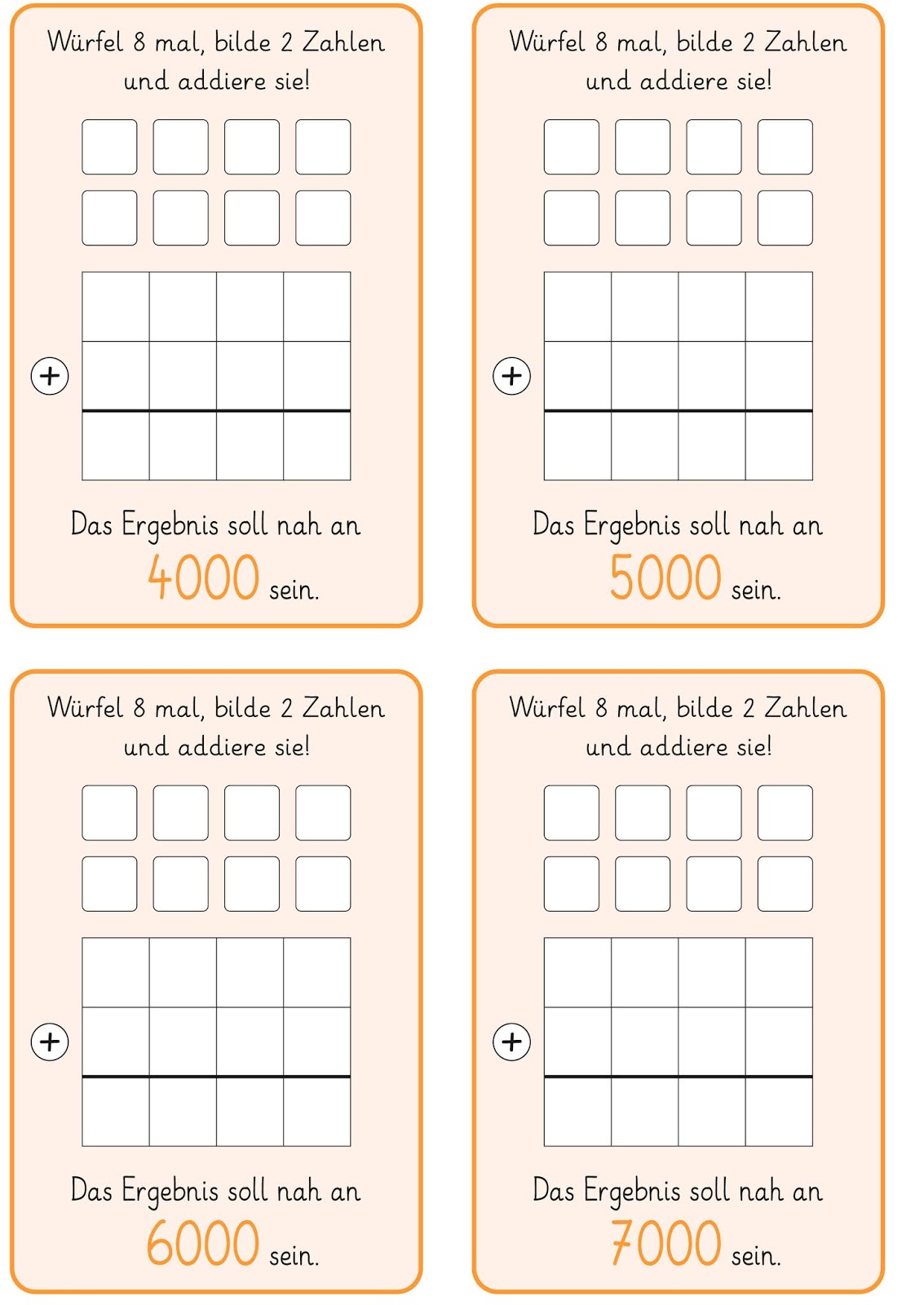 Würfel 8 mal, bilde 2 Zahlen und addiere sie!

+

Das Ergebnis soll nah an 4000 sein.

Würfel 8 mal, bilde 2 Zahlen und addiere sie!

+

Das Ergebnis soll nah an 5000 sein.

Würfel 8 mal, bilde 2 Zahlen und addiere sie!

+

Das Ergebnis soll nah an 6000 sein.

Würfel 8 mal, bilde 2 Zahlen und addiere sie!

+

Das Ergebnis soll nah an 7000 sein.